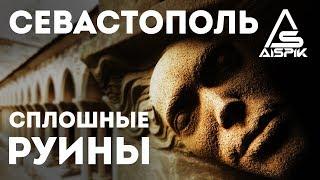 СЕВАСТОПОЛЬ

AISPIK

СПЛОШНЫЕ
РУИНЫ